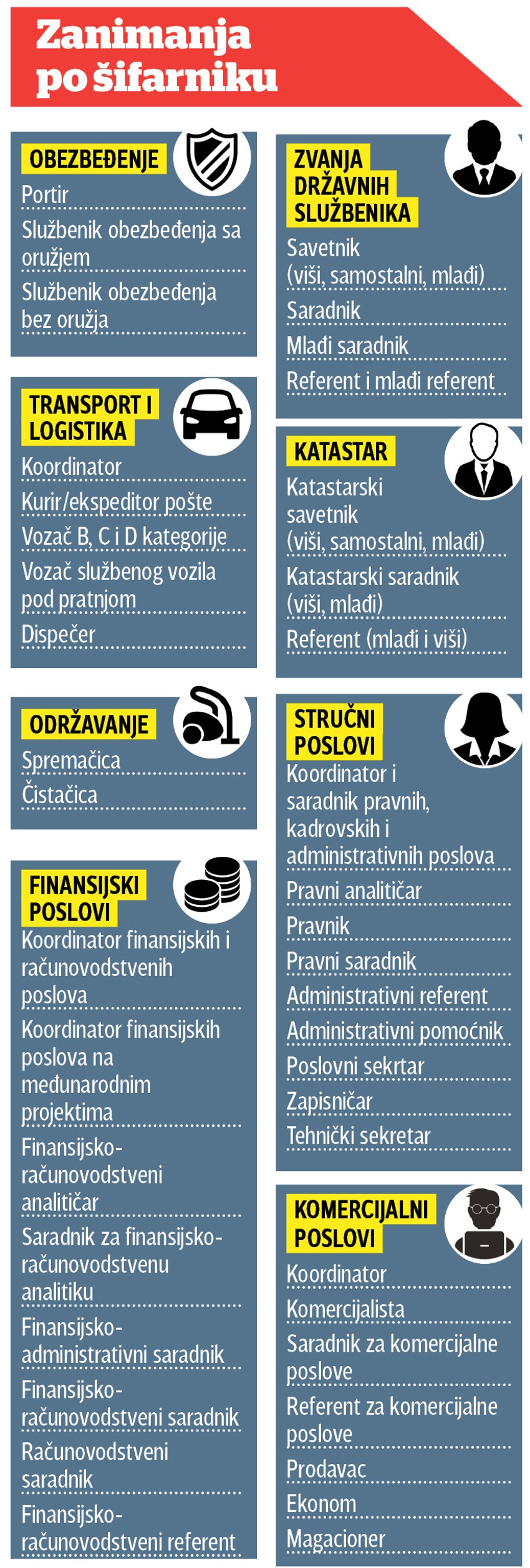 Zanimanja po šifarniku

OBEZBEĐENJE

Portir

Službenik obezbeđenja sa oružjem

Službenik obezbeđenja bez oružja

TRANSPORT I LOGISTIKA

Koordinator

Kurir/ekspeditor pošte

Vozač B, C i D kategorije

Vozač službenog vozila pod pratnjom

Dispečer

ODRŽAVANJE

Spremačica

Čistačica

FINANSIJSKI POSLOVI

Koordinator finansijskih i računovodstvenih poslova

Koordinator finansijskih poslova na međunarodnim projektima

Finansijsko-računovodstveni analitičar

Saradnik za finansijsko-računovodstvenu analitiku

Finansijsko-administrativni saradnik

Finansijsko-računovodstveni saradnik

Računovodstveni saradnik

Finansijsko-računovodstveni referent

ZVANJA DRŽAVNIH SLUŽBENIKA

Savetnik (viši, samostalni, mlađi)

Saradnik

Mlađi saradnik

Referent i mlađi referent

KATASTAR

Katastarski savetnik (viši, samostalni, mlađi)

Katastarski saradnik (viši, mlađi)

Referent (mlađi i viši)

STRUČNI POSLOVI

Koordinator i saradnik pravnih, kadrovskih i administrativnih poslova

Pravni analitičar

Pravnik

Pravni saradnik

Administrativni referent

Administrativni pomoćnik

Poslovni sekrtar

Zapisničar

Tehnički sekretar

KOMERCIJALNI POSLOVI

Koordinator

Komercijalista

Saradnik za komercijalne poslove

Referent za komercijalne poslove

Prodavac

Ekonom

Magacioner